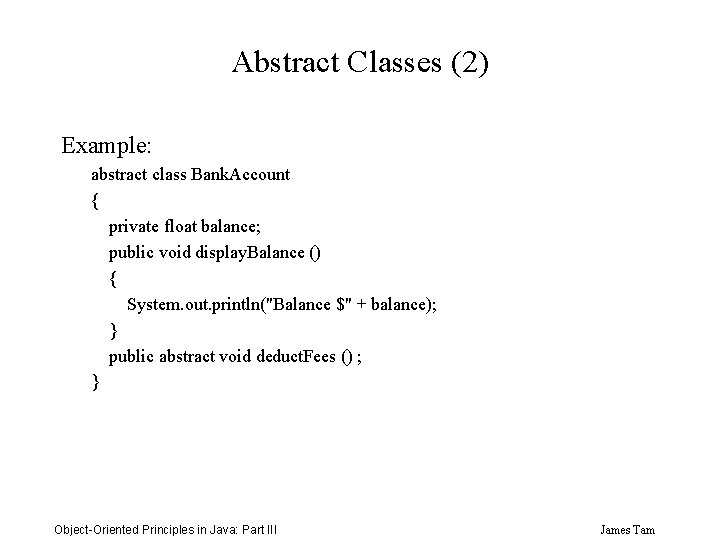 Abstract Classes (2)

Example:

abstract class BankAccount
{
private float balance;
public void displayBalance ()
{
System.out.println("Balance $" + balance);
}
public abstract void deductFees () ;
}

Object-Oriented Principles in Java: Part III

James Tam